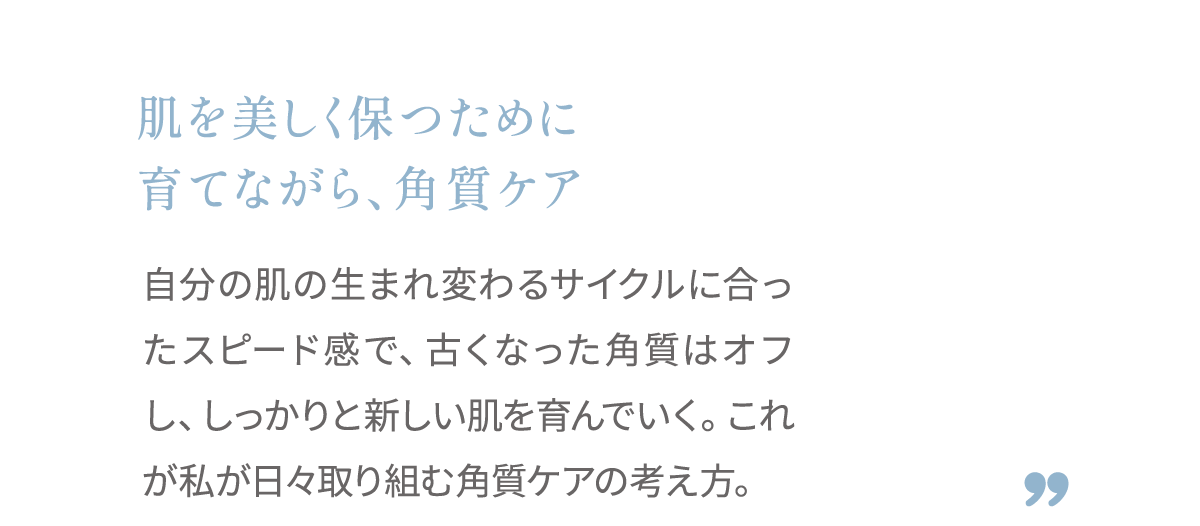 肌を美しく保つために
育てながら、角質ケア

自分の肌の生まれ変わるサイクルに合ったスピード感で、古くなった角質はオフし、しっかりと新しい肌を育んでいく。これが私が日々取り組む角質ケアの考え方。

”